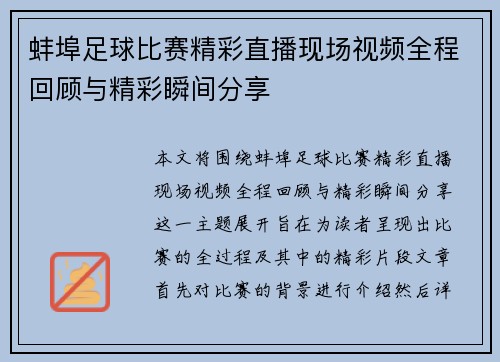 蚌埠足球比赛精彩直播现场视频全程回顾与精彩瞬间分享

本文将围绕蚌埠足球比赛精彩直播现场视频全程回顾与精彩瞬间分享这一主题展开旨在为读者呈现出比赛的全过程及其中的精彩片段文章首先对比赛的背景进行介绍然后详